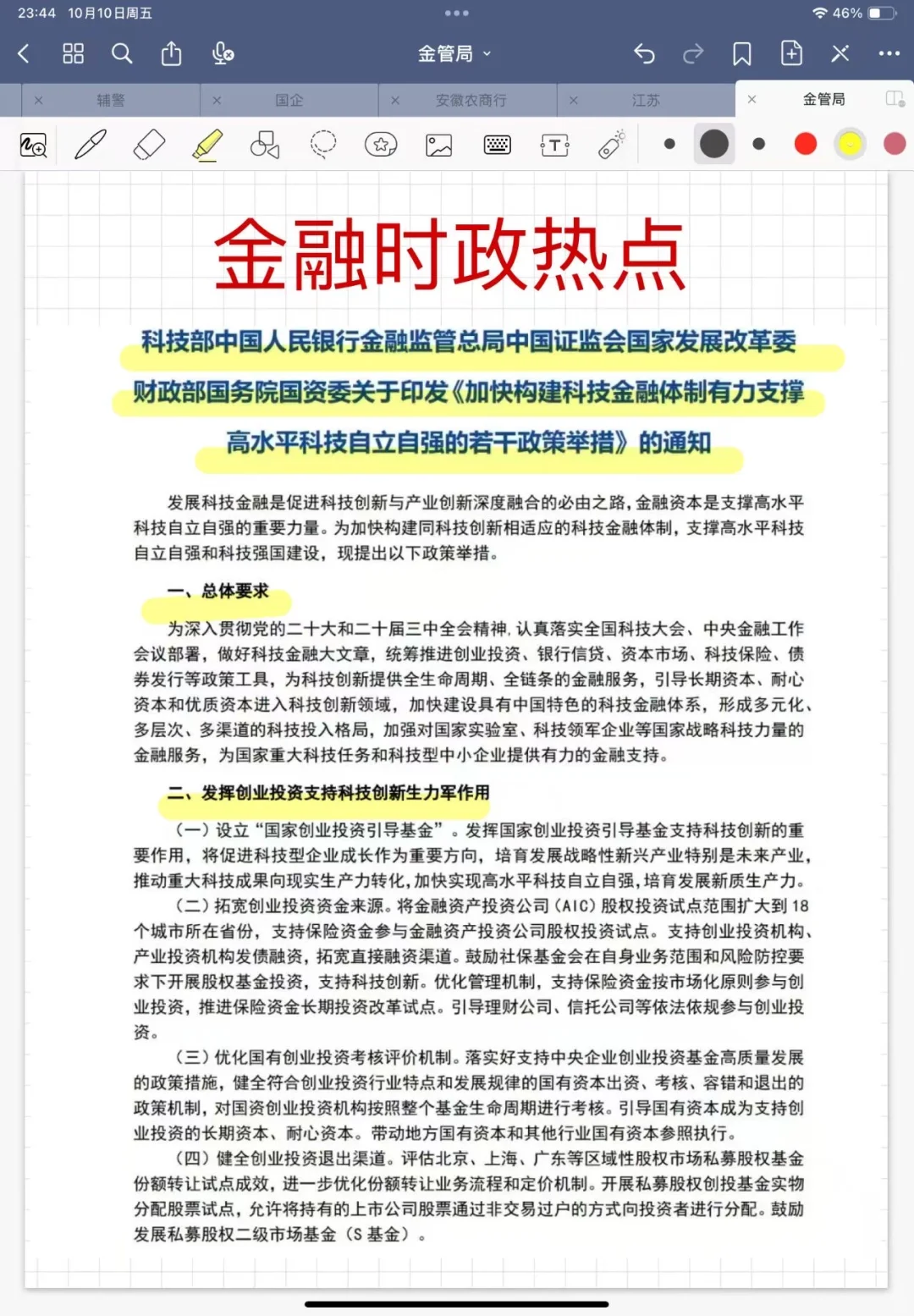 23:44 10月10日周五

46%

金管局

辅警 国企 安徽农商行 江苏 金管局

金融时政热点

科技部中国人民银行金融监管总局中国证监会国家发展改革委财政部国务院国资委关于印发《加快构建科技金融体制有力支撑高水平科技自立自强的若干政策举措》的通知

发展科技金融是促进科技创新与产业创新深度融合的必由之路，金融资本是支撑高水平科技自立自强的重要力量。为加快构建同科技创新相适应的科技金融体制，支撑高水平科技自立自强和科技强国建设，现提出以下政策举措。

一、总体要求

为深入贯彻党的二十大和二十届三中全会精神，认真落实全国科技大会、中央金融工作会议部署，做好科技金融大文章，统筹推进创业投资、银行信贷、资本市场、科技保险、债券发行等政策工具，为科技创新提供全生命周期、全链条的金融服务，引导长期资本、耐心资本和优质资本进入科技创新领域，加快建设具有中国特色的科技金融体系，形成多元化、多层次、多渠道的科技投入格局，加强对国家实验室、科技领军企业等国家战略科技力量的金融服务，为国家重大科技任务和科技型中小企业提供有力的金融支持。

二、发挥创业投资支持科技创新生力军作用

（一）设立“国家创业投资引导基金”。发挥国家创业投资引导基金支持科技创新的重要作用，将促进科技型企业成长作为重要方向，培育发展战略性新兴产业特别是未来产业，推动重大科技成果向现实生产力转化，加快实现高水平科技自立自强，培育发展新质生产力。

（二）拓宽创业投资资金来源。将金融资产投资公司（AIC）股权投资试点范围扩大到18个城市所在省份，支持保险资金参与金融资产投资公司股权投资试点。支持创业投资机构、产业投资机构发债融资，拓宽直接融资渠道。鼓励社保基金会在自身业务范围和风险防控要求下开展股权基金投资，支持科技创新。优化管理机制，支持保险资金按市场化原则参与创业投资，推进保险资金长期投资改革试点。引导理财公司、信托公司等依法依规参与创业投资。

（三）优化国有创业投资考核评价机制。落实好支持中央企业创业投资基金高质量发展的政策措施，健全符合创业投资行业特点和发展规律的国有资本出资、考核、容错和退出的政策机制，对国资创业投资机构按照整个基金生命周期进行考核。引导国有资本成为支持创业投资的长期资本、耐心资本。带动地方国有资本和其他行业国有资本参照执行。

（四）健全创业投资退出渠道。评估北京、上海、广东等区域性股权市场私募股权基金份额转让试点成效，进一步优化份额转让业务流程和定价机制。开展私募股权创投基金实物分配股票试点，允许将持有的上市公司股票通过非交易过户的方式向投资者进行分配。鼓励发展私募股权二级市场基金（S基金）。